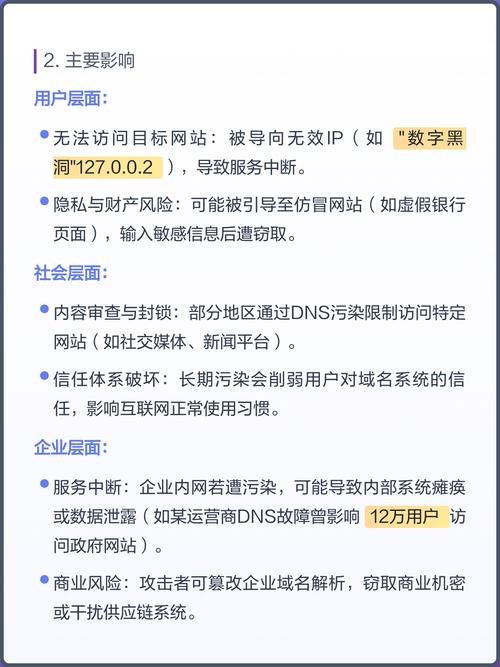 2.主要影响

用户层面:

• 无法访问目标网站：被导向无效IP（如“数字黑洞”127.0.0.2），导致服务中断。

• 隐私与财产风险：可能被引导至仿冒网站（如虚假银行页面），输入敏感信息后遭窃取。

社会层面:

• 内容审查与封锁：部分地区通过DNS污染限制访问特定网站（如社交媒体、新闻平台）。

• 信任体系破坏：长期污染会削弱用户对域名系统的信任，影响互联网正常使用习惯。

企业层面:

• 服务中断：企业内网若遭污染，可能导致内部系统瘫痪或数据泄露（如某运营商DNS故障曾影响12万用户访问政府网站）。

• 商业风险：攻击者可篡改企业域名解析，窃取商业机密或干扰供应链系统。